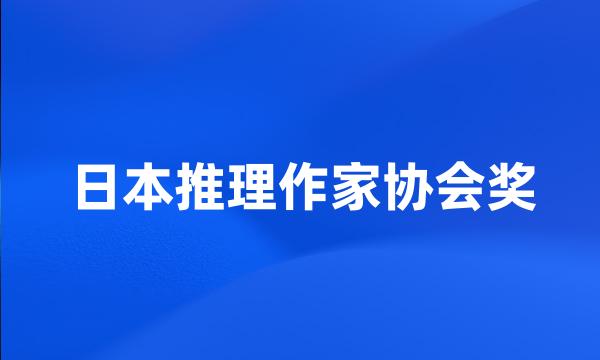 日本推理作家协会奖